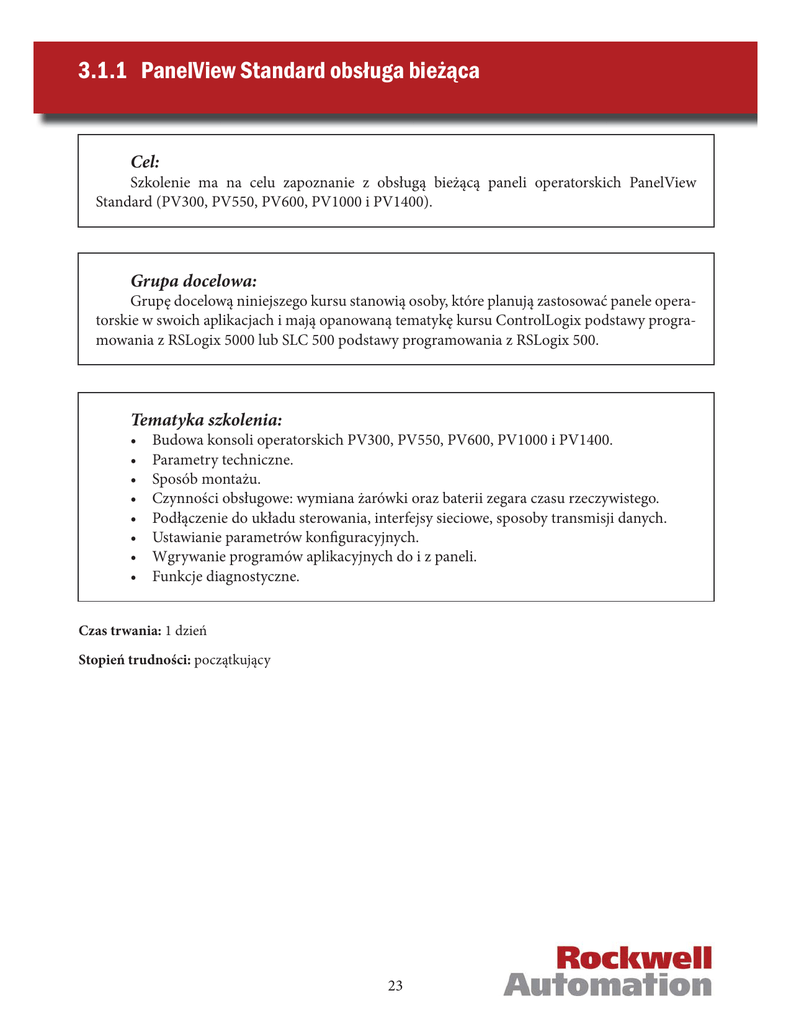 3.1.1 PanelView Standard obsługa bieżąca

Cel:
Szkolenie ma na celu zapoznanie z obsługą bieżącą paneli operatorskich PanelView Standard (PV300, PV550, PV600, PV1000 i PV1400).

Grupa docelowa:
Grupę docelową niniejszego kursu stanowią osoby, które planują zastosować panele operatorskie w swoich aplikacjach i mają opanowaną tematykę kursu ControlLogix podstawy programowania z RSLogix 5000 lub SLC 500 podstawy programowania z RSLogix 500.

Tematyka szkolenia:
• Budowa konsoli operatorskich PV300, PV550, PV600, PV1000 i PV1400.
• Parametry techniczne.
• Sposób montażu.
• Czynności obsługowe: wymiana żarówki oraz baterii zegara czasu rzeczywistego.
• Podłączenie do układu sterowania, interfejsy sieciowe, sposoby transmisji danych.
• Ustawianie parametrów konfiguracyjnych.
• Wgrywanie programów aplikacyjnych do i z paneli.
• Funkcje diagnostyczne.

Czas trwania: 1 dzień

Stopień trudności: początkujący

23

Rockwell Automation